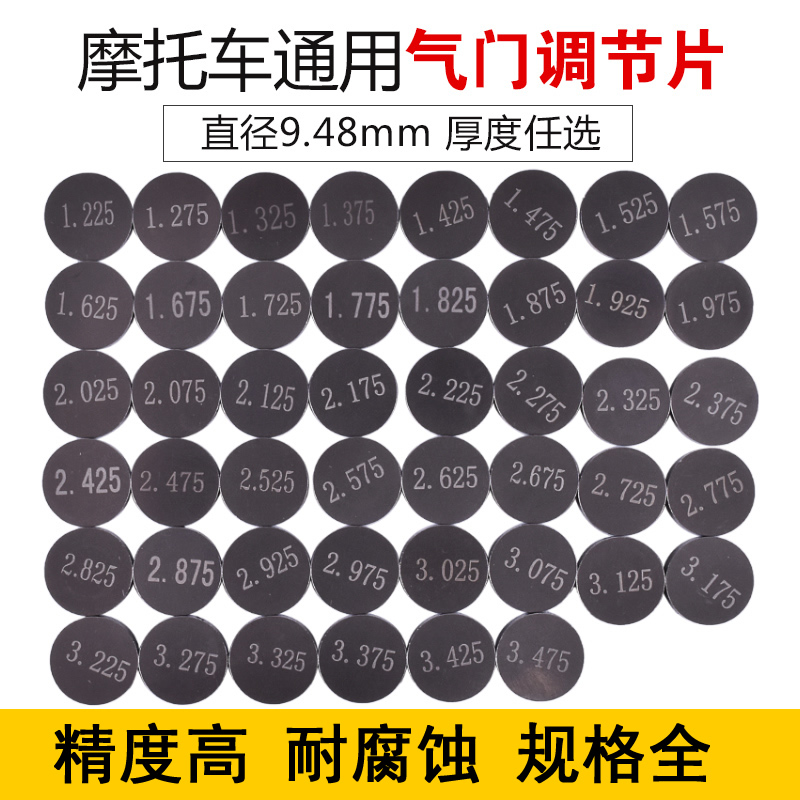 摩托车通用气门调节片

直径9.48mm 厚度任选

1.225 1.275 1.325 1.375 1.425 1.475 1.525 1.575

1.625 1.675 1.725 1.775 1.825 1.875 1.925 1.975

2.025 2.075 2.125 2.175 2.225 2.275 2.325 2.375

2.425 2.475 2.525 2.575 2.625 2.675 2.725 2.775

2.825 2.875 2.925 2.975 3.025 3.075 3.125 3.175

3.225 3.275 3.325 3.375 3.425 3.475

精度高 耐腐蚀 规格全